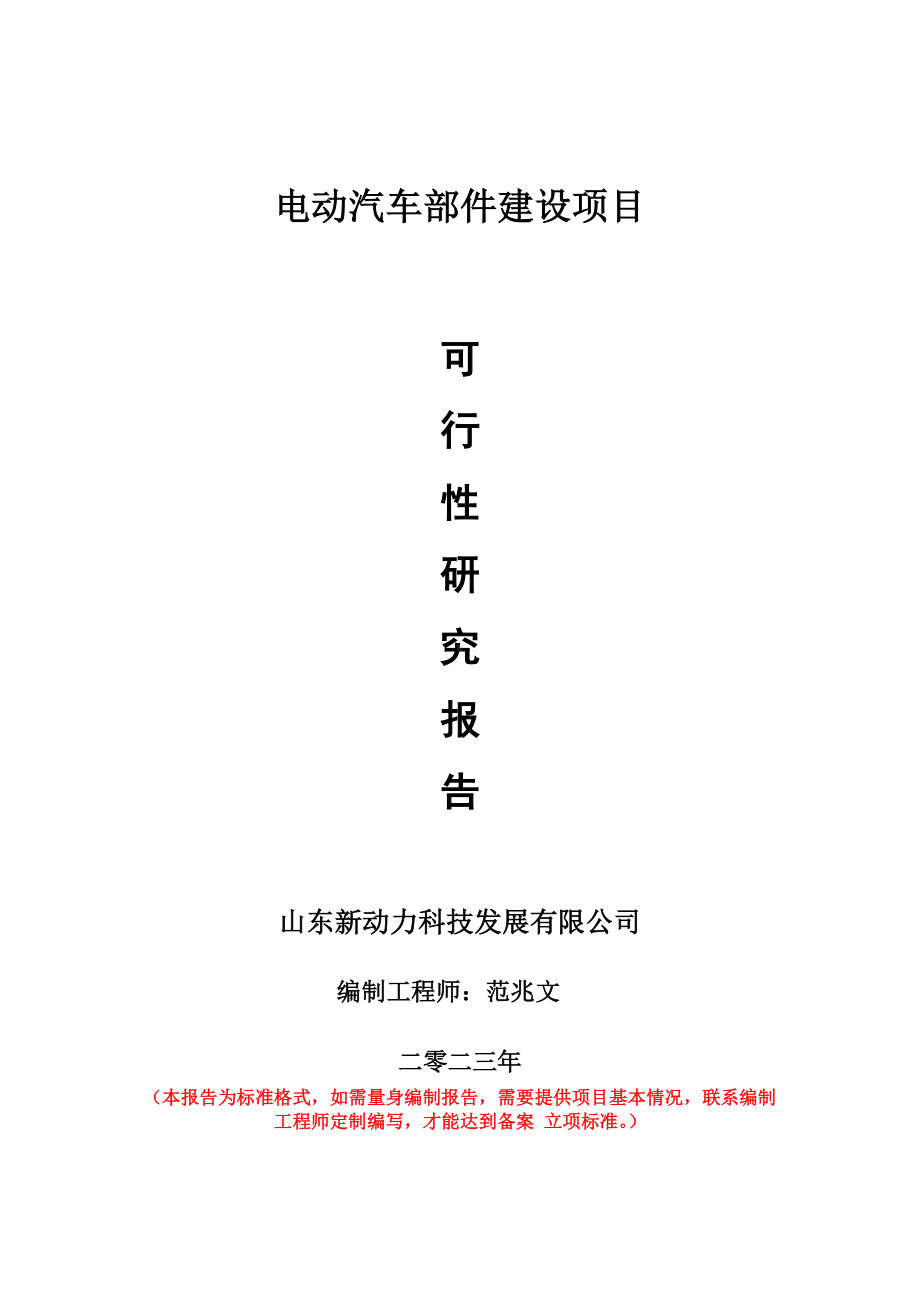 电动汽车部件建设项目

可
行
性
研
究
报
告

山东新动力科技发展有限公司

编制工程师：范兆文

二零二三年

（本报告为标准格式，如需量身编制报告，需要提供项目基本情况，联系编制工程师定制编写，才能达到备案 立项标准。）